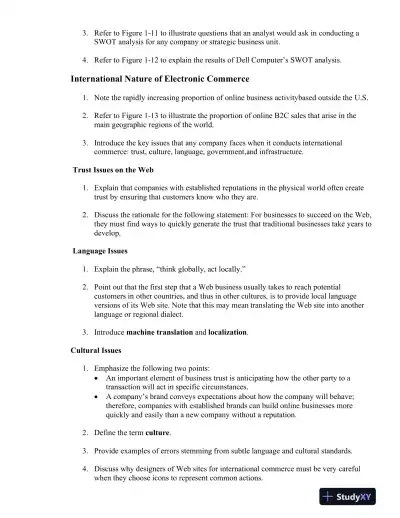 3. Refer to Figure 1-11 to illustrate questions that an analyst would ask in conducting a SWOT analysis for any company or strategic business unit.

4. Refer to Figure 1-12 to explain the results of Dell Computer's SWOT analysis.

International Nature of Electronic Commerce

1. Note the rapidly increasing proportion of online business activitybased outside the U.S.

2. Refer to Figure 1-13 to illustrate the proportion of online B2C sales that arise in the main geographic regions of the world.

3. Introduce the key issues that any company faces when it conducts international commerce: trust, culture, language, government,and infrastructure.

Trust Issues on the Web

1. Explain that companies with established reputations in the physical world often create trust by ensuring that customers know who they are.

2. Discuss the rationale for the following statement: For businesses to succeed on the Web, they must find ways to quickly generate the trust that traditional businesses take years to develop.

Language Issues

1. Explain the phrase, "think globally, act locally."

2. Point out that the first step that a Web business usually takes to reach potential customers in other countries, and thus in other cultures, is to provide local language versions of its Web site. Note that this may mean translating the Web site into another language or regional dialect.

3. Introduce machine translation and localization.

Cultural Issues

1. Emphasize the following two points:
• An important element of business trust is anticipating how the other party to a transaction will act in specific circumstances.
• A company's brand conveys expectations about how the company will behave; therefore, companies with established brands can build online businesses more quickly and easily than a new company without a reputation.

2. Define the term culture.

3. Provide examples of errors stemming from subtle language and cultural standards.

4. Discuss why designers of Web sites for international commerce must be very careful when they choose icons to represent common actions.

StudyXY